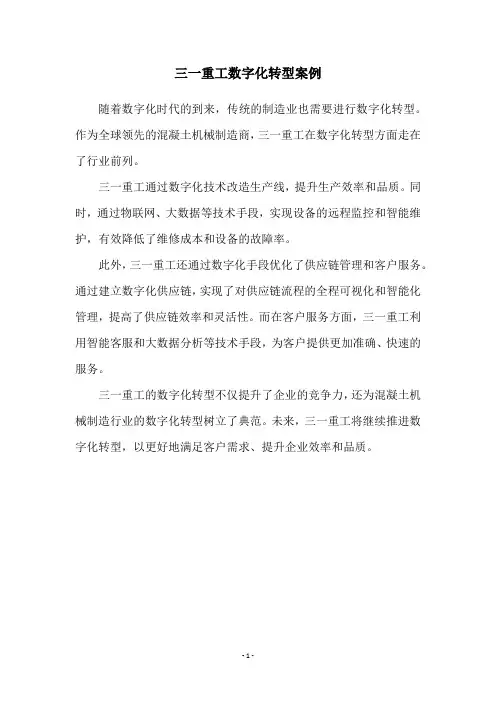 三一重工数字化转型案例

随着数字化时代的到来，传统的制造业也需要进行数字化转型。作为全球领先的混凝土机械制造商，三一重工在数字化转型方面走在了行业前列。

三一重工通过数字化技术改造生产线，提升生产效率和品质。同时，通过物联网、大数据等技术手段，实现设备的远程监控和智能维护，有效降低了维修成本和设备的故障率。

此外，三一重工还通过数字化手段优化了供应链管理和客户服务。通过建立数字化供应链，实现了对供应链流程的全程可视化和智能化管理，提高了供应链效率和灵活性。而在客户服务方面，三一重工利用智能客服和大数据分析等技术手段，为客户提供更加准确、快速的服务。

三一重工的数字化转型不仅提升了企业的竞争力，还为混凝土机械制造行业的数字化转型树立了典范。未来，三一重工将继续推进数字化转型，以更好地满足客户需求、提升企业效率和品质。

- 1 -